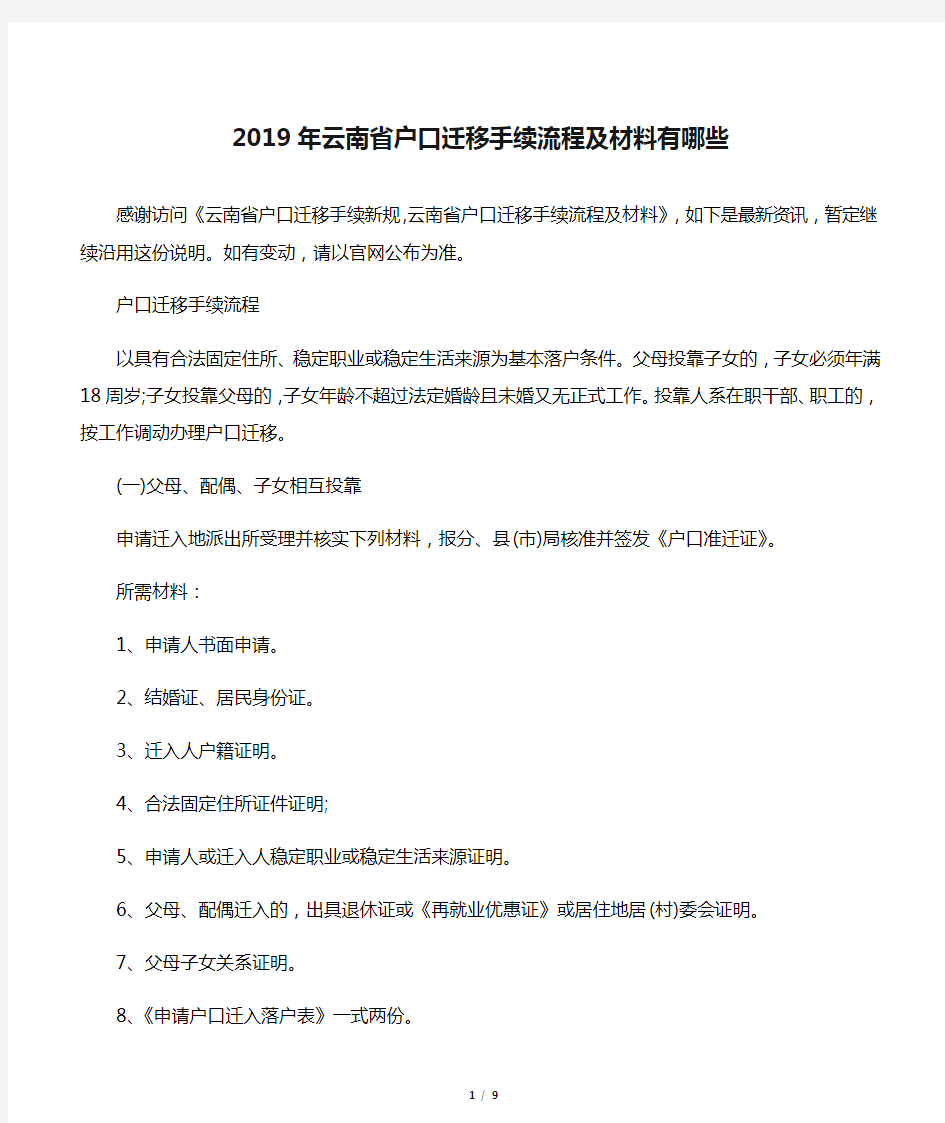 2019年云南省户口迁移手续流程及材料有哪些

感谢访问《云南省户口迁移手续新规,云南省户口迁移手续流程及材料》，如下是最新资讯，暂定继续沿用这份说明。如有变动，请以官网公布为准。

户口迁移手续流程

以具有合法固定住所、稳定职业或稳定生活来源为基本落户条件。父母投靠子女的，子女必须年满18周岁;子女投靠父母的，子女年龄不超过法定婚龄且未婚又无正式工作。投靠人系在职干部、职工的，按工作调动办理户口迁移。

(一)父母、配偶、子女相互投靠

申请迁入地派出所受理并核实下列材料，报分、县(市)局核准并签发《户口准迁证》。

所需材料：

1、申请人书面申请。

2、结婚证、居民身份证。

3、迁入人户籍证明。

4、合法固定住所证件证明;

5、申请人或迁入人稳定职业或稳定生活来源证明。

6、父母、配偶迁入的，出具退休证或《再就业优惠证》或居住地居(村)委会证明。

7、父母子女关系证明。

8、《申请户口迁入落户表》一式两份。

1 / 9